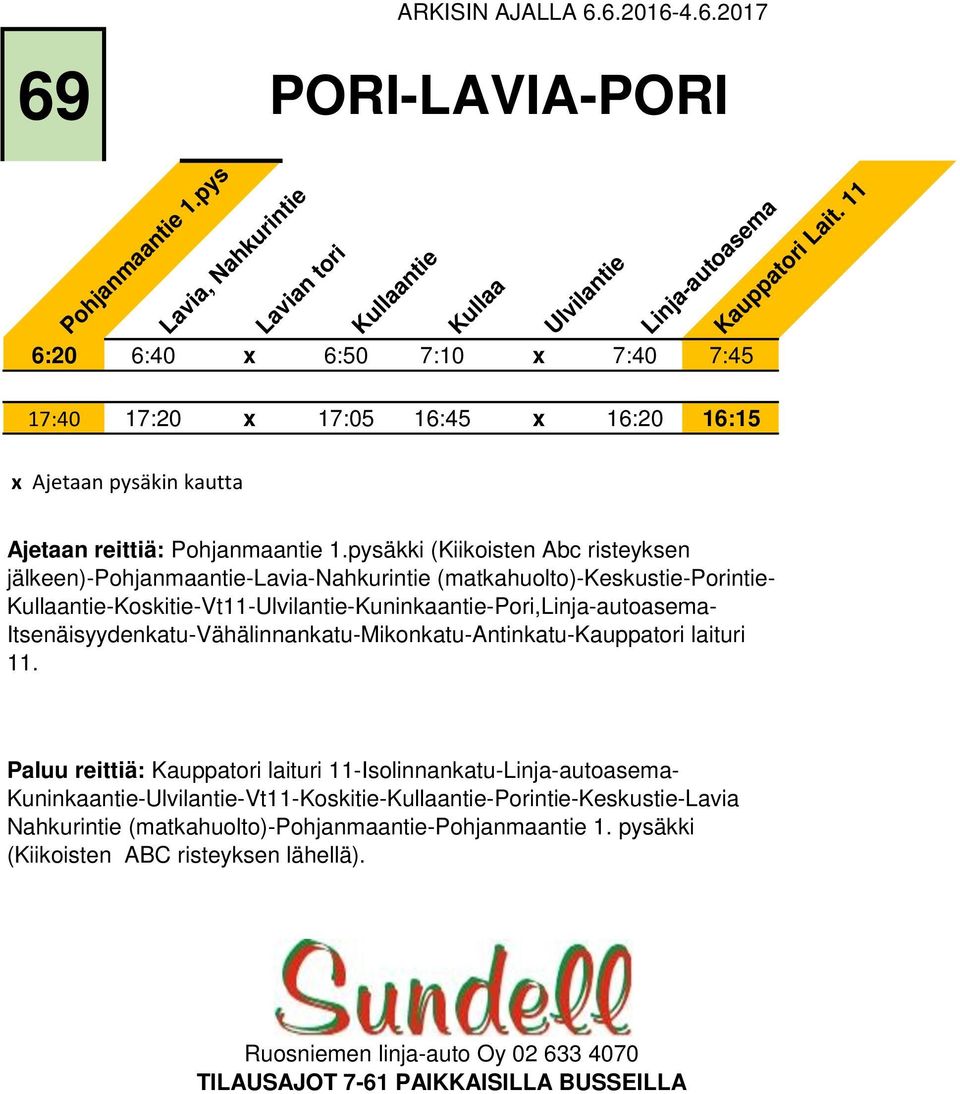 ARKISIN AJALLA 6.6.2016-4.6.2017

69

PORI-LAVIA-PORI

| Pohjanmaantie 1.pys | Lavia, Nahkurintie | Lavian tori | Kullaantie | Kullaa | Ulvilantie | Linja-autoasema | Kauppatori Lait. 11 |
|---|---|---|---|---|---|---|---|
| 6:20 | 6:40 | x | 6:50 | 7:10 | x | 7:40 | 7:45 |
| 17:40 | 17:20 | x | 17:05 | 16:45 | x | 16:20 | 16:15 |

x Ajetaan pysäkin kautta

Ajetaan reittiä: Pohjanmaantie 1.pysäkki (Kiikoisten Abc risteyksen jälkeen)-Pohjanmaantie-Lavia-Nahkurintie (matkahuolto)-Keskustie-Porintie-Kullaantie-Koskitie-Vt11-Ulvilantie-Kuninkaantie-Pori,Linja-autoasema-Itsenäisyydenkatu-Vähälinnankatu-Mikonkatu-Antinkatu-Kauppatori laituri 11.

Paluu reittiä: Kauppatori laituri 11-Isolinnankatu-Linja-autoasema-Kuninkaantie-Ulvilantie-Vt11-Koskitie-Kullaantie-Porintie-Keskustie-Lavia Nahkurintie (matkahuolto)-Pohjanmaantie-Pohjanmaantie 1. pysäkki (Kiikoisten ABC risteyksen lähellä).

Sundell

Ruosniemen linja-auto Oy 02 633 4070
TILAUSAJOT 7-61 PAIKKAISILLA BUSSEILLA